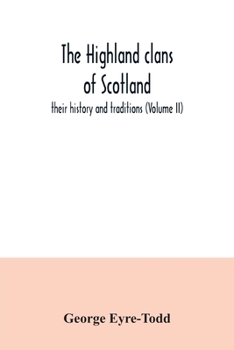 The Highland clans of Scotland

their history and traditions (Volume II)

George Eyre-Todd